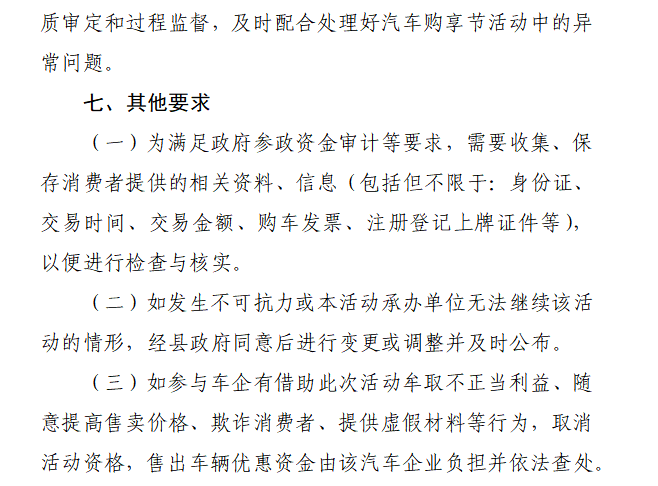 质审定和过程监督，及时配合处理好汽车购享节活动中的异常问题。

七、其他要求

（一）为满足政府参政资金审计等要求，需要收集、保存消费者提供的相关资料、信息（包括但不限于：身份证、交易时间、交易金额、购车发票、注册登记上牌证件等），以便进行检查与核实。

（二）如发生不可抗力或本活动承办单位无法继续该活动的情形，经县政府同意后进行变更或调整并及时公布。

（三）如参与车企有借助此次活动牟取不正当利益、随意提高售卖价格、欺诈消费者、提供虚假材料等行为，取消活动资格，售出车辆优惠资金由该汽车企业负担并依法查处。